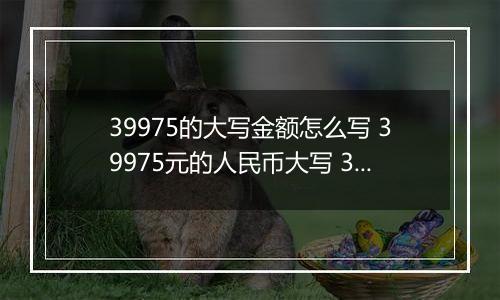 39975的大写金额怎么写 39975元的人民币大写 3...